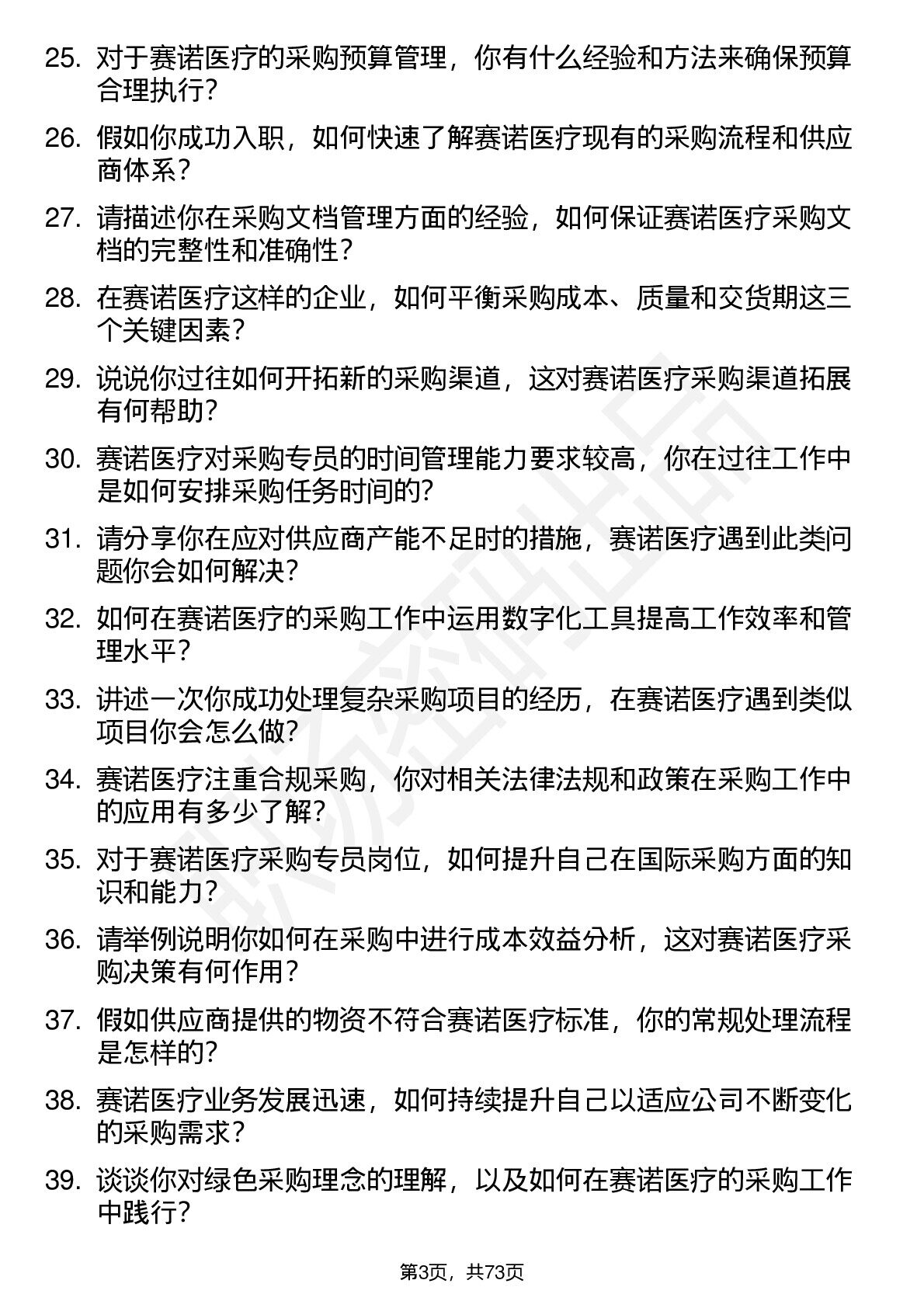 25. 对于赛诺医疗的采购预算管理，你有什么经验和方法来确保预算合理执行？

26. 假如你成功入职，如何快速了解赛诺医疗现有的采购流程和供应商体系？

27. 请描述你在采购文档管理方面的经验，如何保证赛诺医疗采购文档的完整性和准确性？

28. 在赛诺医疗这样的企业，如何平衡采购成本、质量和交货期这三个关键因素？

29. 说说你过往如何开拓新的采购渠道，这对赛诺医疗采购渠道拓展有何帮助？

30. 赛诺医疗对采购专员的时间管理能力要求较高，你在过往工作中是如何安排采购任务时间的？

31. 请分享你在应对供应商产能不足时的措施，赛诺医疗遇到此类问题你会如何解决？

32. 如何在赛诺医疗的采购工作中运用数字化工具提高工作效率和管理水平？

33. 讲述一次你成功处理复杂采购项目的经历，在赛诺医疗遇到类似项目你会怎么做？

34. 赛诺医疗注重合规采购，你对相关法律法规和政策在采购工作中的应用有多少了解？

35. 对于赛诺医疗采购专员岗位，如何提升自己在国际采购方面的知识和能力？

36. 请举例说明你如何在采购中进行成本效益分析，这对赛诺医疗采购决策有何作用？

37. 假如供应商提供的物资不符合赛诺医疗标准，你的常规处理流程是怎样的？

38. 赛诺医疗业务发展迅速，如何持续提升自己以适应公司不断变化的采购需求？

39. 谈谈你对绿色采购理念的理解，以及如何在赛诺医疗的采购工作中践行？

第3页，共73页